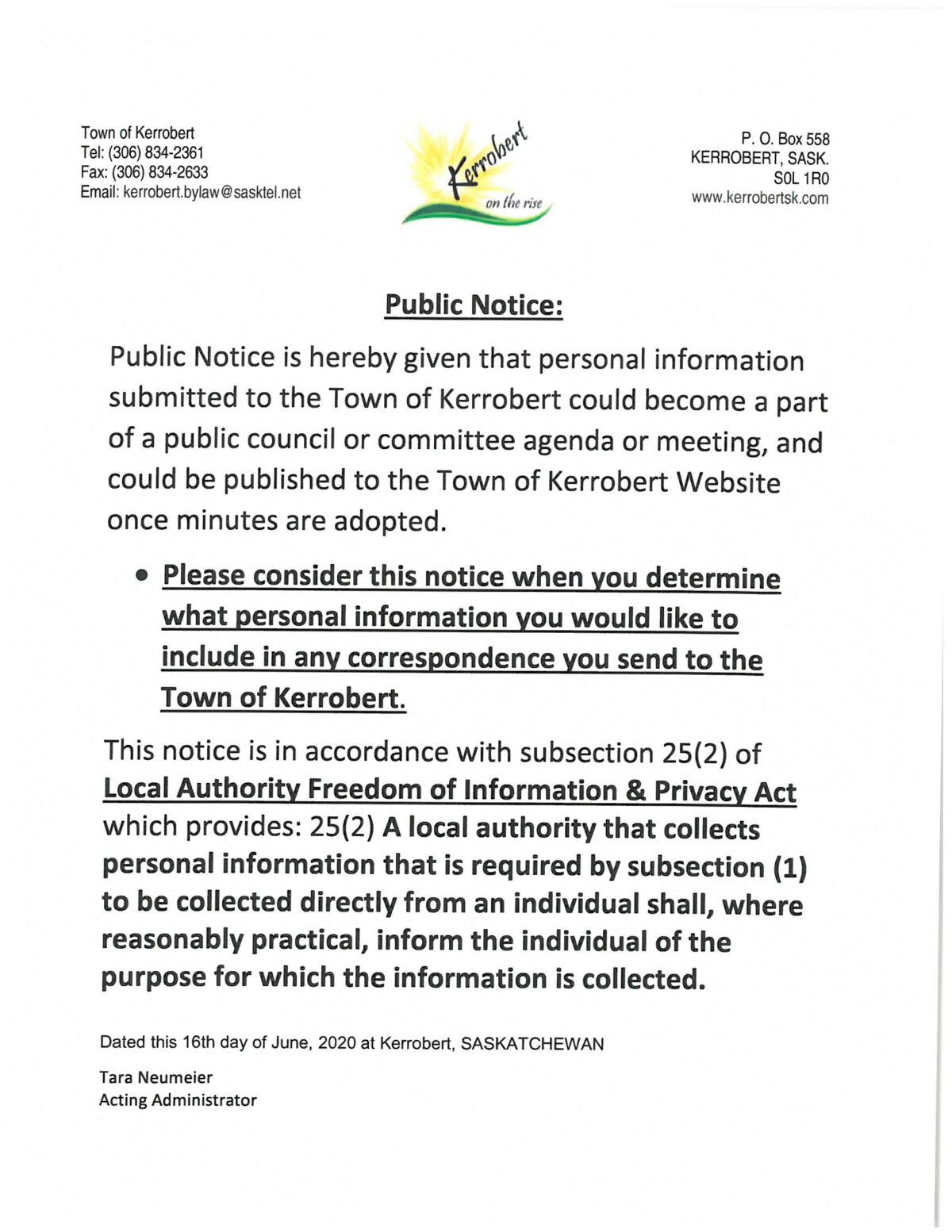 Town of Kerrobert
Tel: (306) 834-2361
Fax: (306) 834-2633
Email: kerrobert.bylaw@sasktel.net

Kerrobert
on the rise

P. O. Box 558
KERROBERT, SASK.
S0L 1R0
www.kerrobertsk.com

Public Notice:

Public Notice is hereby given that personal information submitted to the Town of Kerrobert could become a part of a public council or committee agenda or meeting, and could be published to the Town of Kerrobert Website once minutes are adopted.

• Please consider this notice when you determine what personal information you would like to include in any correspondence you send to the Town of Kerrobert.

This notice is in accordance with subsection 25(2) of Local Authority Freedom of Information & Privacy Act which provides: 25(2) A local authority that collects personal information that is required by subsection (1) to be collected directly from an individual shall, where reasonably practical, inform the individual of the purpose for which the information is collected.

Dated this 16th day of June, 2020 at Kerrobert, SASKATCHEWAN

Tara Neumeier
Acting Administrator